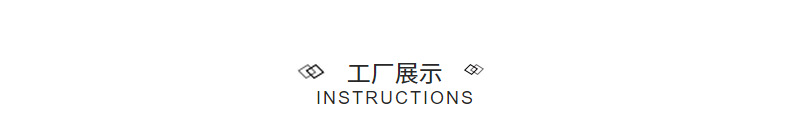 工厂展示
INSTRUCTIONS